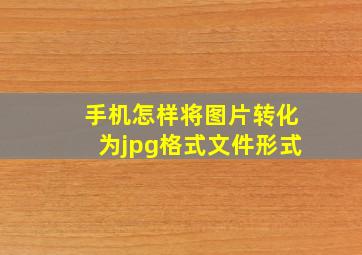 手机怎样将图片转化为jpg格式文件形式